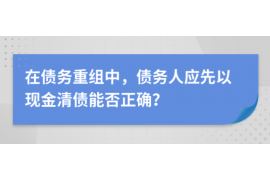 在债务重组中，债务人应先以现金清债能否正确?